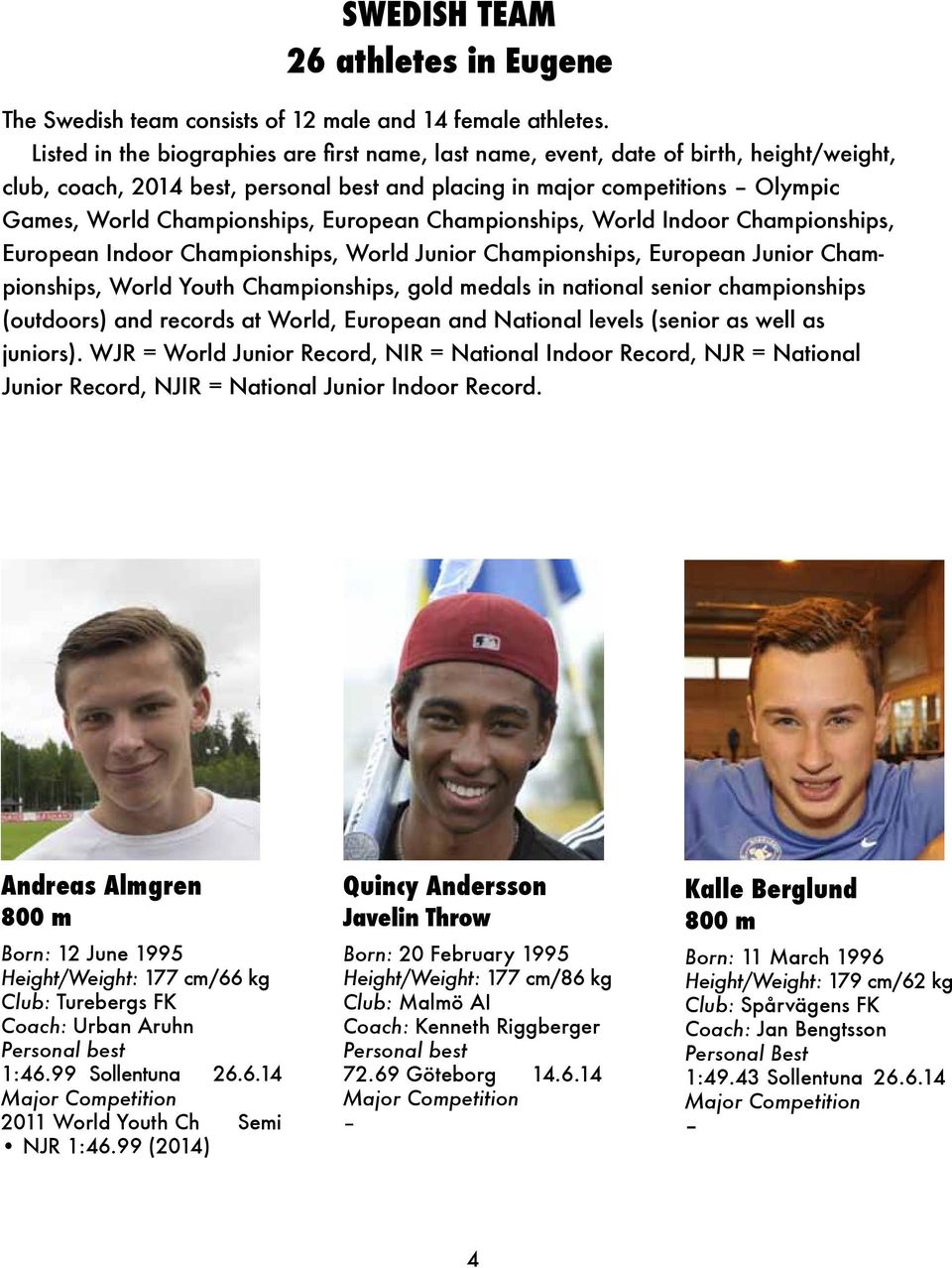 SWEDISH TEAM
26 athletes in Eugene

The Swedish team consists of 12 male and 14 female athletes.

Listed in the biographies are first name, last name, event, date of birth, height/weight, club, coach, 2014 best, personal best and placing in major competitions – Olympic Games, World Championships, European Championships, World Indoor Championships, European Indoor Championships, World Junior Championships, European Junior Championships, World Youth Championships, gold medals in national senior championships (outdoors) and records at World, European and National levels (senior as well as juniors). WJR = World Junior Record, NIR = National Indoor Record, NJR = National Junior Record, NJIR = National Junior Indoor Record.

Andreas Almgren
800 m

Born: 12 June 1995
Height/Weight: 177 cm/66 kg
Club: Turebergs FK
Coach: Urban Aruhn
Personal best
1:46.99 Sollentuna 26.6.14
Major Competition
2011 World Youth Ch Semi
• NJR 1:46.99 (2014)

Quincy Andersson
Javelin Throw

Born: 20 February 1995
Height/Weight: 177 cm/86 kg
Club: Malmö AI
Coach: Kenneth Riggberger
Personal best
72.69 Göteborg 14.6.14
Major Competition
–

Kalle Berglund
800 m

Born: 11 March 1996
Height/Weight: 179 cm/62 kg
Club: Spårvägens FK
Coach: Jan Bengtsson
Personal Best
1:49.43 Sollentuna 26.6.14
Major Competition
–

4